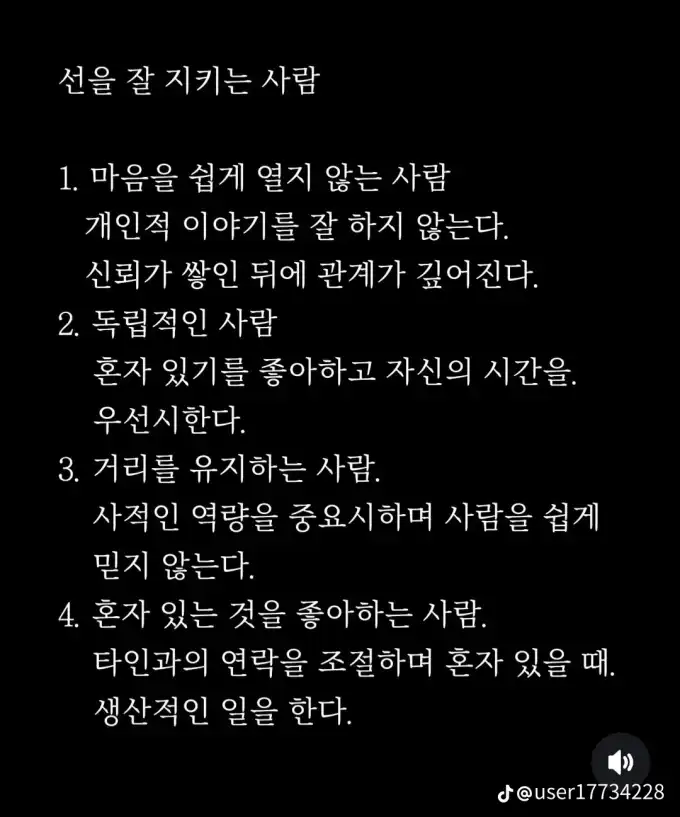 선을 잘 지키는 사람

1. 마음을 쉽게 열지 않는 사람
개인적 이야기를 잘 하지 않는다.
신뢰가 쌓인 뒤에 관계가 깊어진다.
2. 독립적인 사람
혼자 있기를 좋아하고 자신의 시간을. 우선시한다.
3. 거리를 유지하는 사람.
사적인 역량을 중요시하며 사람을 쉽게 믿지 않는다.
4. 혼자 있는 것을 좋아하는 사람.
타인과의 연락을 조절하며 혼자 있을 때. 생산적인 일을 한다.

@user17734228